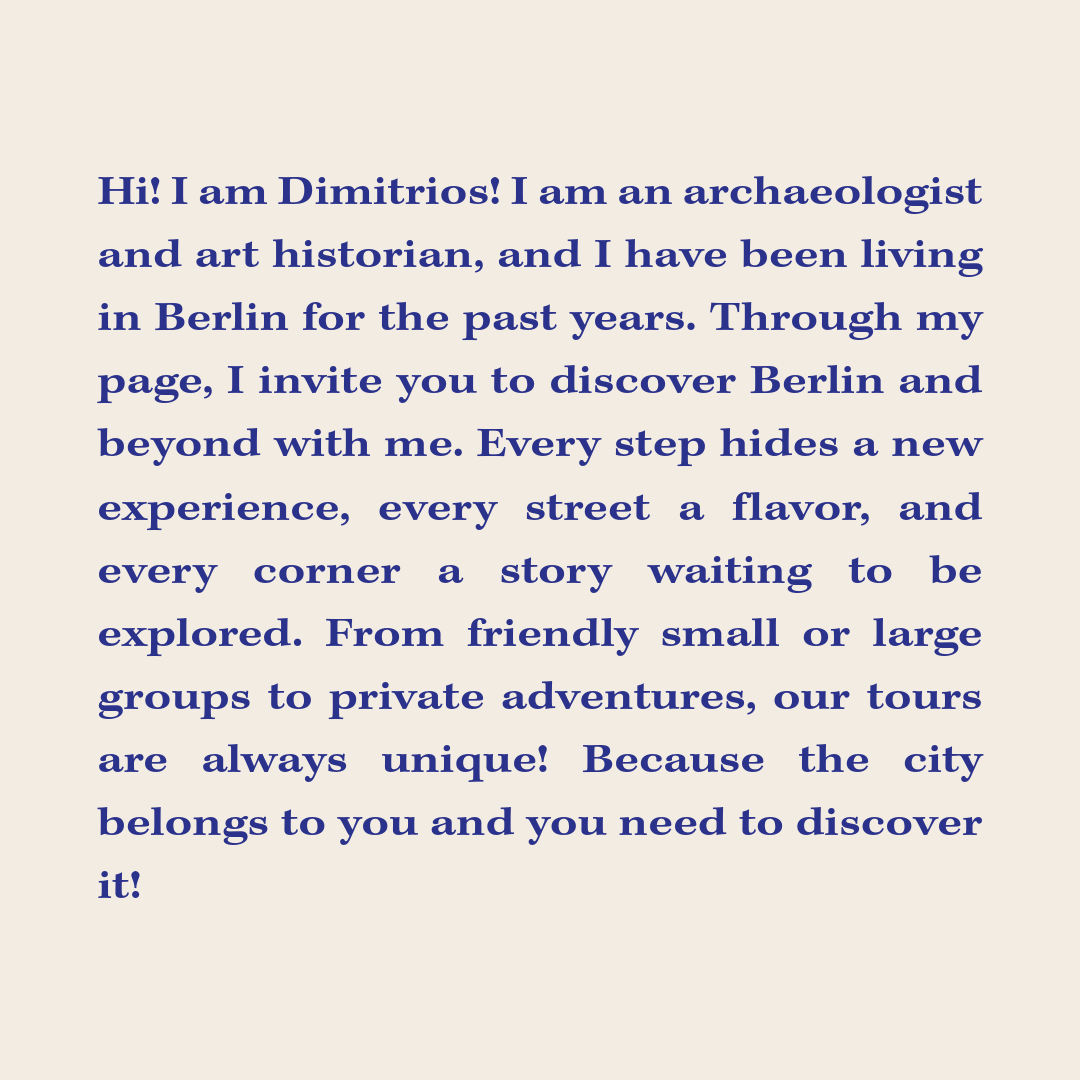 Hi! I am Dimitrios! I am an archaeologist and art historian, and I have been living in Berlin for the past years. Through my page, I invite you to discover Berlin and beyond with me. Every step hides a new experience, every street a flavor, and every corner a story waiting to be explored. From friendly small or large groups to private adventures, our tours are always unique! Because the city belongs to you and you need to discover it!